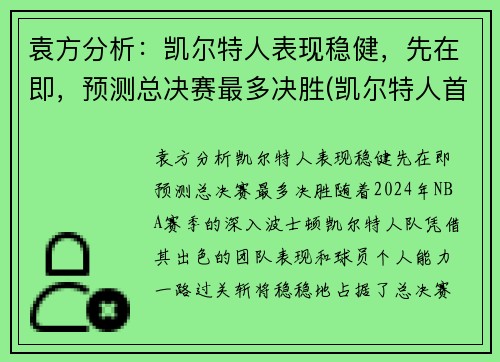 袁方分析：凯尔特人表现稳健，先在即，预测总决赛最多决胜(凯尔特人首

袁方分析凯尔特人表现稳健先在即预测总决赛最多决胜随着2024年NBA赛季的深入波士顿凯尔特人队凭借其出色的团队表现和球员个人能力一路过关斩将稳稳地占据了总决赛